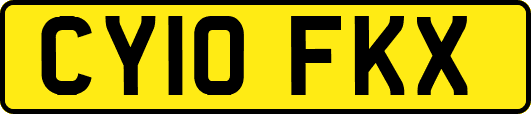 CY10 FKX